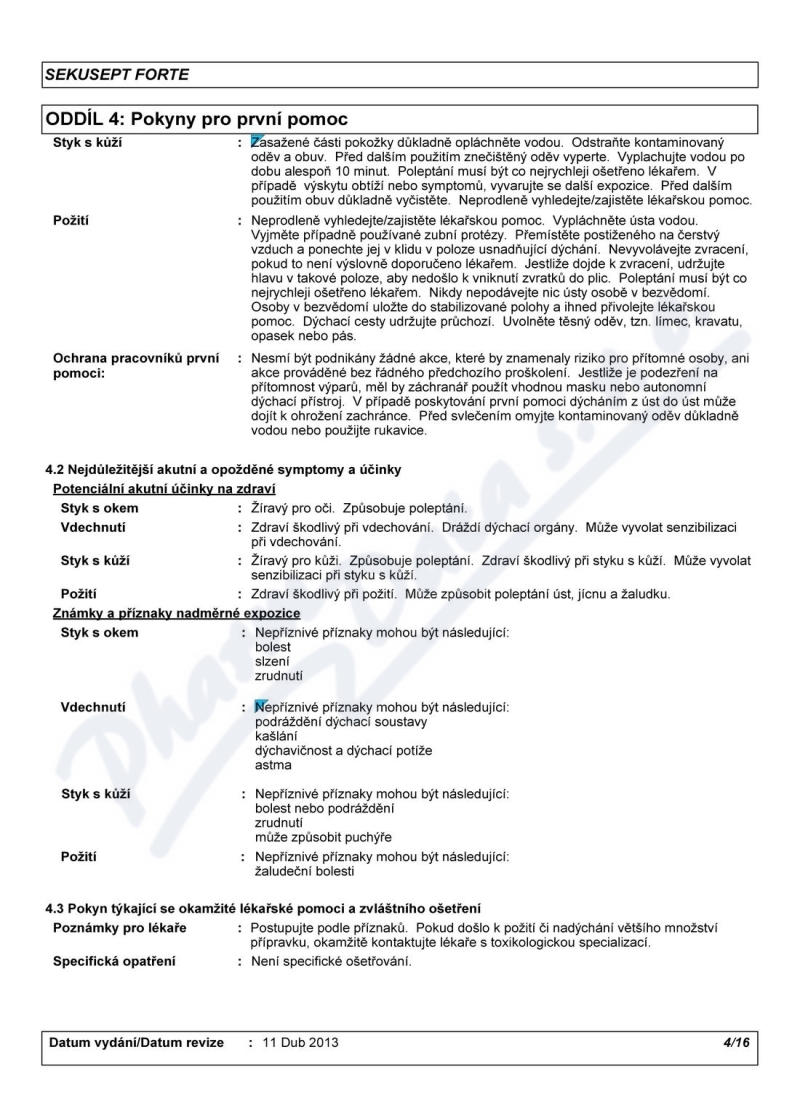 SEKUSEPT FORTE

ODDÍL 4: Pokyny pro první pomoc

Styk s kůží : Zasažené části pokožky důkladně opláchněte vodou. Odstraňte kontaminovaný oděv a obuv. Před dalším použitím znečištěný oděv vyperte. Vyplachujte vodou po dobu alespoň 10 minut. Poleptání musí být co nejrychleji ošetřeno lékařem. V případě výskytu obtíží nebo symptomů, vyvarujte se další expozice. Před dalším použitím obuv důkladně vyčistěte. Neprodleně vyhledejte/zajistěte lékařskou pomoc.

Požití : Neprodleně vyhledejte/zajistěte lékařskou pomoc. Vypláchněte ústa vodou. Vyjměte případně používané zubní protézy. Přemístěte postiženého na čerstvý vzduch a ponechte jej v klidu v poloze usnadňující dýchání. Nevyvolávejte zvracení, pokud to není výslovně doporučeno lékařem. Jestliže dojde k zvracení, udržujte hlavu v takové poloze, aby nedošlo k vniknutí zvratků do plic. Poleptání musí být co nejrychleji ošetřeno lékařem. Nikdy nepodávejte nic ústy osobě v bezvědomí. Osoby v bezvědomí uložte do stabilizované polohy a ihned přivolejte lékařskou pomoc. Dýchací cesty udržujte průchozí. Uvolněte těsný oděv, tzn. límec, kravatu, opasek nebo pás.

Ochrana pracovníků první pomoci: : Nesmí být podnikány žádné akce, které by znamenaly riziko pro přítomné osoby, ani akce prováděné bez řádného předchozího proškolení. Jestliže je podezření na přítomnost výparů, měl by záchranář použít vhodnou masku nebo autonomní dýchací přístroj. V případě poskytování první pomoci dýcháním z úst do úst může dojít k ohrožení zachránce. Před svlečením omyjte kontaminovaný oděv důkladně vodou nebo použijte rukavice.

4.2 Nejdůležitější akutní a opožděné symptomy a účinky

Potenciální akutní účinky na zdraví

Styk s okem : Žíravý pro oči. Způsobuje poleptání.

Vdechnutí : Zdraví škodlivý při vdechování. Dráždí dýchací orgány. Může vyvolat senzibilizaci při vdechování.

Styk s kůží : Žíravý pro kůži. Způsobuje poleptání. Zdraví škodlivý při styku s kůží. Může vyvolat senzibilizaci při styku s kůží.

Požití : Zdraví škodlivý při požití. Může způsobit poleptání úst, jícnu a žaludku.

Známky a příznaky nadměrné expozice

Styk s okem : Nepříznivé příznaky mohou být následující:
bolest
slzení
zrudnutí

Vdechnutí : Nepříznivé příznaky mohou být následující:
podráždění dýchací soustavy
kašlání
dýchavičnost a dýchací potíže
astma

Styk s kůží : Nepříznivé příznaky mohou být následující:
bolest nebo podráždění
zrudnutí
může způsobit puchýře

Požití : Nepříznivé příznaky mohou být následující:
žaludeční bolesti

4.3 Pokyn týkající se okamžité lékařské pomoci a zvláštního ošetření

Poznámky pro lékaře : Postupujte podle příznaků. Pokud došlo k požití či nadýchání většího množství přípravku, okamžitě kontaktujte lékaře s toxikologickou specializací.

Specifická opatření : Není specifické ošetřování.

Datum vydání/Datum revize : 11 Dub 2013 4/16